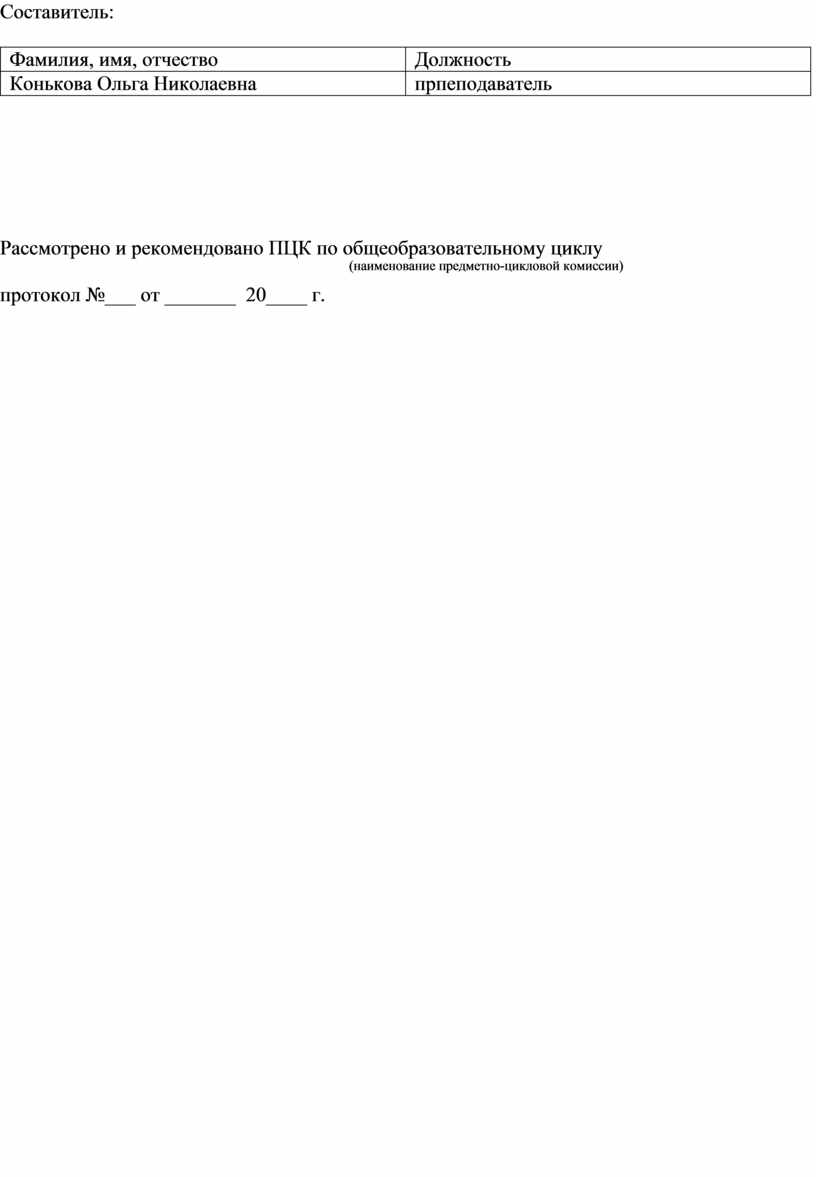 Составитель:

| Фамилия, имя, отчество | Должность |
|---|---|
| Конькова Ольга Николаевна | прпеподаватель |

Рассмотрено и рекомендовано ПЦК по общеобразовательному циклу
(наименование предметно-цикловой комиссии)

протокол №___ от _______ 20____ г.